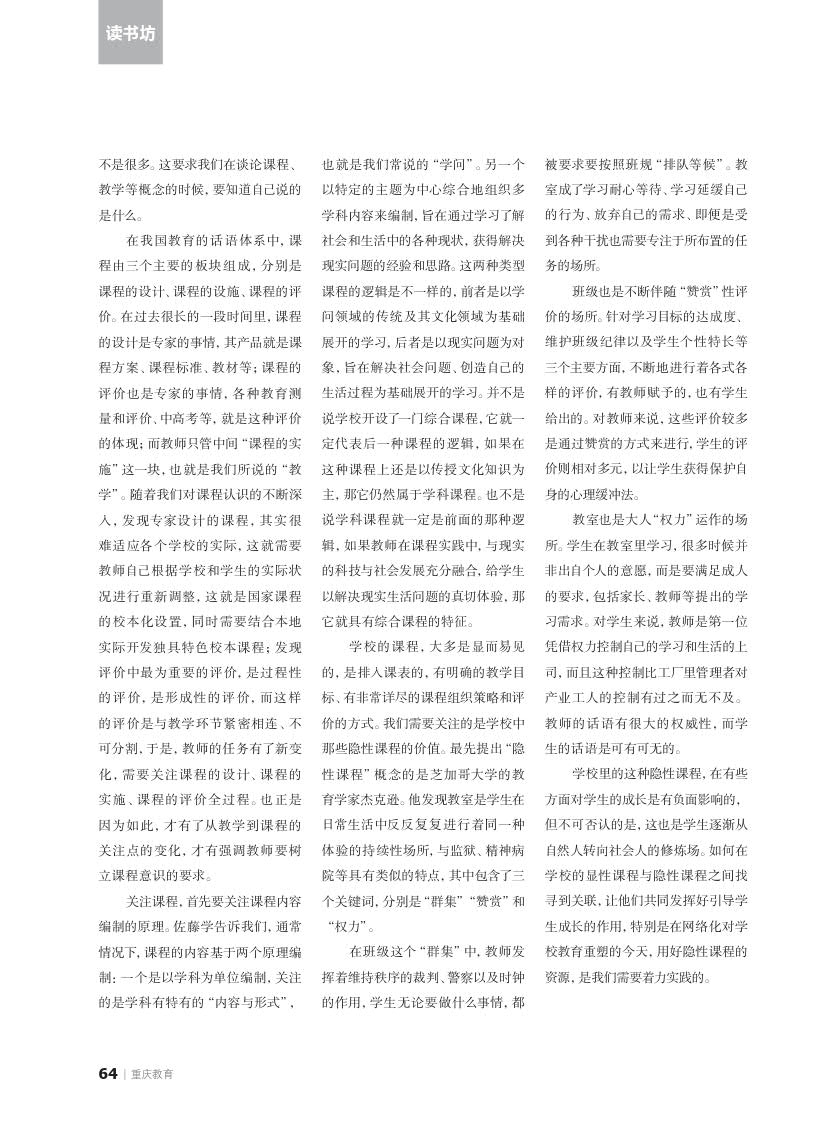 读书坊

不是很多。这要求我们在谈论课程、教学等概念的时候，要知道自己说的是什么。

在我国教育的话语体系中，课程由三个主要的板块组成，分别是课程的设计、课程的设施、课程的评价。在过去很长的一段时间里，课程的设计是专家的事情，其产品就是课程方案、课程标准、教材等；课程的评价也是专家的事情，各种教育测量和评价、中高考等，就是这种评价的体现；而教师只管中间“课程的实施”这一块，也就是我们所说的“教学”。随着我们对课程认识的不断深入，发现专家设计的课程，其实很难适应各个学校的实际，这就需要教师自己根据学校和学生的实际状况进行重新调整，这就是国家课程的校本化设置，同时需要结合本地实际开发独具特色校本课程；发现评价中最为重要的评价，是过程性的评价，是形成性的评价，而这样的评价是与教学环节紧密相连、不可分割，于是，教师的任务有了新变化，需要关注课程的设计、课程的实施、课程的评价全过程。也正是因为如此，才有了从教学到课程的关注点的变化，才有强调教师要树立课程意识的要求。

关注课程，首先要关注课程内容编制的原理。佐藤学告诉我们，通常情况下，课程的内容基于两个原理编制：一个是以学科为单位编制，关注的是学科有特有的“内容与形式”，也就是我们常说的“学问”。另一个以特定的主题为中心综合地组织多学科内容来编制，旨在通过学习了解社会和生活中的各种现状，获得解决现实问题的经验和思路。这两种类型课程的逻辑是不一样的，前者是以学问领域的传统及其文化领域为基础展开的学习，后者是以现实问题为对象，旨在解决社会问题、创造自己的生活过程为基础展开的学习。并不是说学校开设了一门综合课程，它就一定代表后一种课程的逻辑，如果在这种课程上还是以传授文化知识为主，那它仍然属于学科课程。也不是说学科课程就一定是前面的那种逻辑，如果教师在课程实践中，与现实的科技与社会发展充分融合，给学生以解决现实生活问题的真切体验，那它就具有综合课程的特征。

学校的课程，大多是显而易见的，是排入课表的，有明确的教学目标、有非常详尽的课程组织策略和评价的方式。我们需要关注的是学校中那些隐性课程的价值。最先提出“隐性课程”概念的是芝加哥大学的教育学家杰克逊。他发现教室是学生在日常生活中反反复复进行着同一种体验的持续性场所，与监狱、精神病院等具有类似的特点，其中包含了三个关键词，分别是“群集”“赞赏”和“权力”。

在班级这个“群集”中，教师发挥着维持秩序的裁判、警察以及时钟的作用，学生无论要做什么事情，都被要求要按照班规“排队等候”。教室成了学习耐心等待、学习延缓自己的行为、放弃自己的需求、即便是受到各种干扰也需要专注于所布置的任务的场所。

班级也是不断伴随“赞赏”性评价的场所。针对学习目标的达成度、维护班级纪律以及学生个性特长等三个主要方面，不断地进行着各式各样的评价，有教师赋予的，也有学生给出的。对教师来说，这些评价较多是通过赞赏的方式来进行，学生的评价则相对多元，以让学生获得保护自身的心理缓冲法。

教室也是大人“权力”运作的场所。学生在教室里学习，很多时候并非出自个人的意愿，而是要满足成人的要求，包括家长、教师等提出的学习需求。对学生来说，教师是第一位凭借权力控制自己的学习和生活的上司，而且这种控制比工厂里管理者对产业工人的控制有过之而无不及。教师的话语有很大的权威性，而学生的话语是可有可无的。

学校里的这种隐性课程，在有些方面对学生的成长是有负面影响的，但不可否认的是，这也是学生逐渐从自然人转向社会人的修炼场。如何在学校的显性课程与隐性课程之间找寻到关联，让他们共同发挥好引导学生成长的作用，特别是在网络化对学校教育重塑的今天，用好隐性课程的资源，是我们需要着力实践的。

64 | 重庆教育